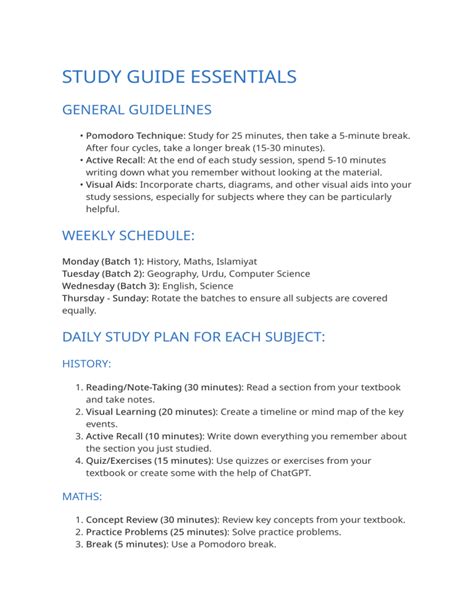 STUDY GUIDE ESSENTIALS

GENERAL GUIDELINES

• Pomodoro Technique: Study for 25 minutes, then take a 5-minute break. After four cycles, take a longer break (15-30 minutes).
• Active Recall: At the end of each study session, spend 5-10 minutes writing down what you remember without looking at the material.
• Visual Aids: Incorporate charts, diagrams, and other visual aids into your study sessions, especially for subjects where they can be particularly helpful.

WEEKLY SCHEDULE:

Monday (Batch 1): History, Maths, Islamiyat
Tuesday (Batch 2): Geography, Urdu, Computer Science
Wednesday (Batch 3): English, Science
Thursday - Sunday: Rotate the batches to ensure all subjects are covered equally.

DAILY STUDY PLAN FOR EACH SUBJECT:

HISTORY:

1. Reading/Note-Taking (30 minutes): Read a section from your textbook and take notes.
2. Visual Learning (20 minutes): Create a timeline or mind map of the key events.
3. Active Recall (10 minutes): Write down everything you remember about the section you just studied.
4. Quiz/Exercises (15 minutes): Use quizzes or exercises from your textbook or create some with the help of ChatGPT.

MATHS:

1. Concept Review (30 minutes): Review key concepts from your textbook.
2. Practice Problems (25 minutes): Solve practice problems.
3. Break (5 minutes): Use a Pomodoro break.